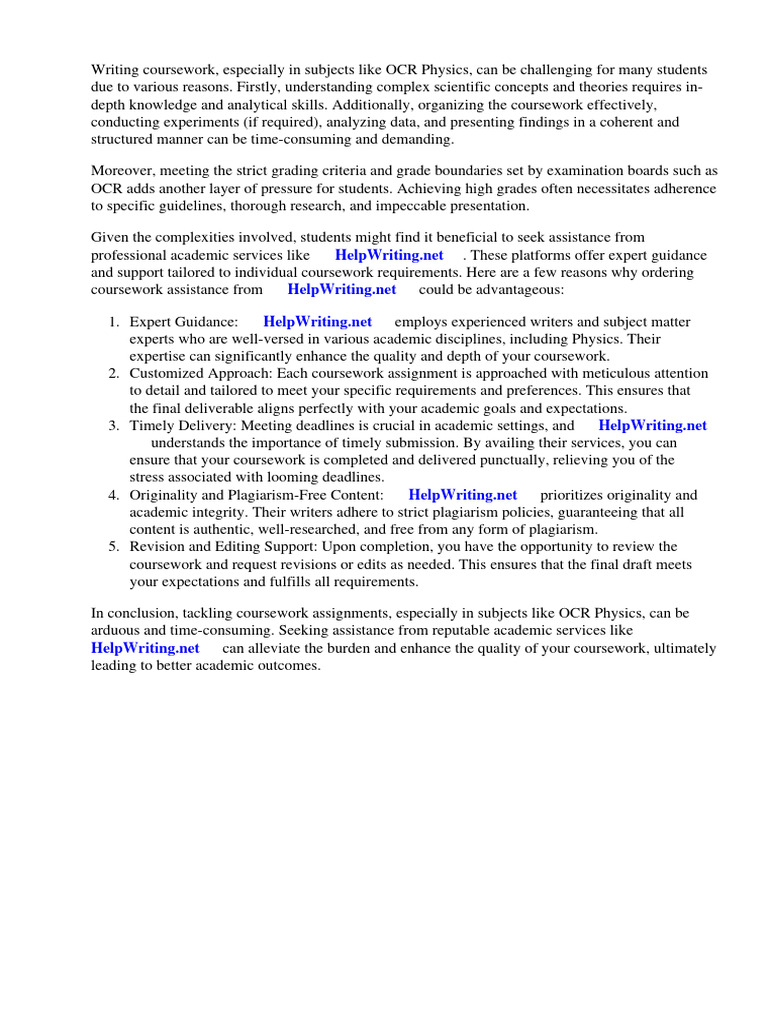 Writing coursework, especially in subjects like OCR Physics, can be challenging for many students due to various reasons. Firstly, understanding complex scientific concepts and theories requires in-depth knowledge and analytical skills. Additionally, organizing the coursework effectively, conducting experiments (if required), analyzing data, and presenting findings in a coherent and structured manner can be time-consuming and demanding.

Moreover, meeting the strict grading criteria and grade boundaries set by examination boards such as OCR adds another layer of pressure for students. Achieving high grades often necessitates adherence to specific guidelines, thorough research, and impeccable presentation.

Given the complexities involved, students might find it beneficial to seek assistance from professional academic services like HelpWriting.net . These platforms offer expert guidance and support tailored to individual coursework requirements. Here are a few reasons why ordering coursework assistance from HelpWriting.net could be advantageous:

1. Expert Guidance: HelpWriting.net employs experienced writers and subject matter experts who are well-versed in various academic disciplines, including Physics. Their expertise can significantly enhance the quality and depth of your coursework.
2. Customized Approach: Each coursework assignment is approached with meticulous attention to detail and tailored to meet your specific requirements and preferences. This ensures that the final deliverable aligns perfectly with your academic goals and expectations.
3. Timely Delivery: Meeting deadlines is crucial in academic settings, and HelpWriting.net understands the importance of timely submission. By availing their services, you can ensure that your coursework is completed and delivered punctually, relieving you of the stress associated with looming deadlines.
4. Originality and Plagiarism-Free Content: HelpWriting.net prioritizes originality and academic integrity. Their writers adhere to strict plagiarism policies, guaranteeing that all content is authentic, well-researched, and free from any form of plagiarism.
5. Revision and Editing Support: Upon completion, you have the opportunity to review the coursework and request revisions or edits as needed. This ensures that the final draft meets your expectations and fulfills all requirements.

In conclusion, tackling coursework assignments, especially in subjects like OCR Physics, can be arduous and time-consuming. Seeking assistance from reputable academic services like HelpWriting.net can alleviate the burden and enhance the quality of your coursework, ultimately leading to better academic outcomes.